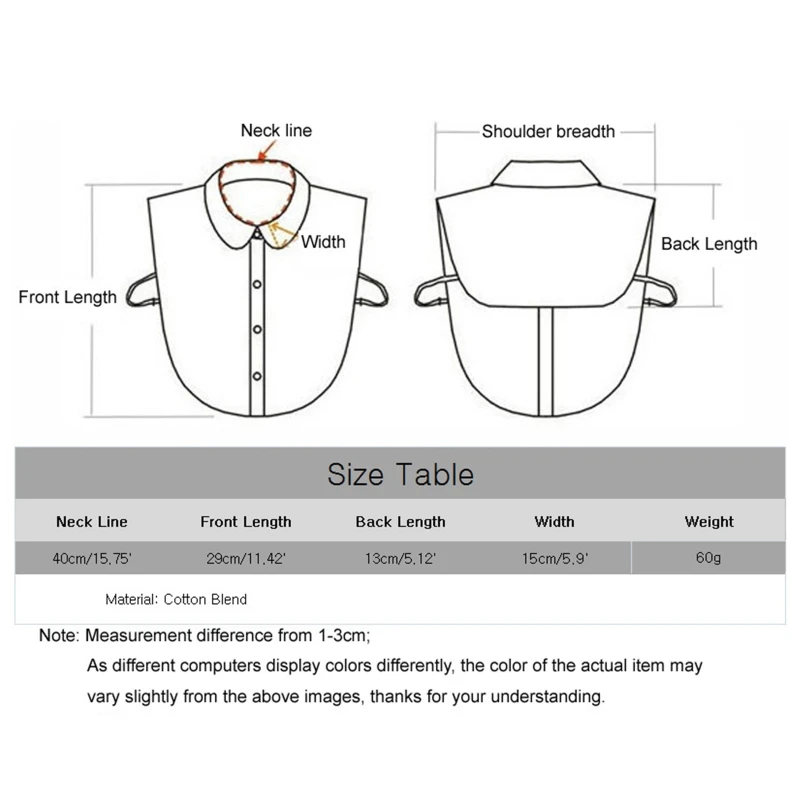 Neck line

Width

Front Length

Shoulder breadth

Back Length

Size Table

| Neck Line | Front Length | Back Length | Width | Weight |
|---|---|---|---|---|
| 40cm/15.75' | 29cm/11.42' | 13cm/5.12' | 15cm/5.9' | 60g |

Material: Cotton Blend

Note: Measurement difference from 1-3cm;
As different computers display colors differently, the color of the actual item may vary slightly from the above images, thanks for your understanding.